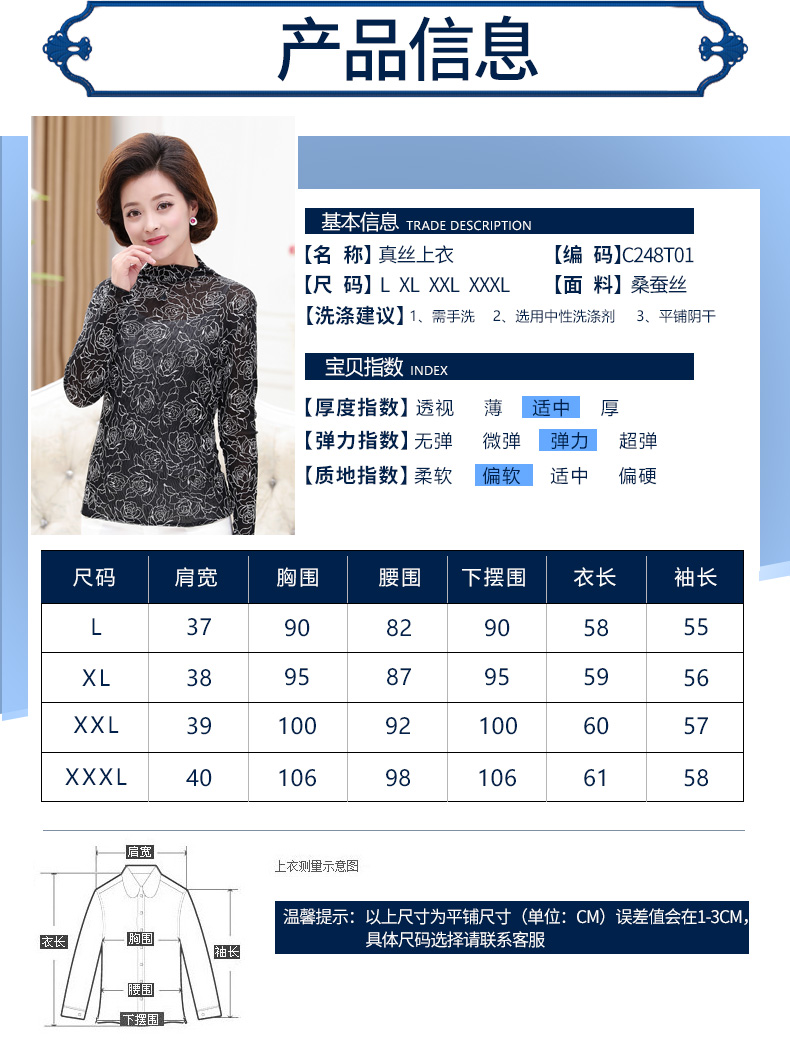 产品信息

基本信息 TRADE DESCRIPTION

【名 称】真丝上衣 【编 码】C248T01

【尺 码】L XL XXL XXXL 【面 料】桑蚕丝

【洗涤建议】1、需手洗 2、选用中性洗涤剂 3、平铺阴干

宝贝指数 INDEX

【厚度指数】透视 薄 适中 厚

【弹力指数】无弹 微弹 弹力 超弹

【质地指数】柔软 偏软 适中 偏硬

| 尺码 | 肩宽 | 胸围 | 腰围 | 下摆围 | 衣长 | 袖长 |
|---|---|---|---|---|---|---|
| L | 37 | 90 | 82 | 90 | 58 | 55 |
| XL | 38 | 95 | 87 | 95 | 59 | 56 |
| XXL | 39 | 100 | 92 | 100 | 60 | 57 |
| XXXL | 40 | 106 | 98 | 106 | 61 | 58 |

肩宽
衣长
胸围
袖长
腰围
下摆围

上衣测量示意图

温馨提示：以上尺寸为平铺尺寸（单位：CM）误差值会在1-3CM，具体尺码选择请联系客服